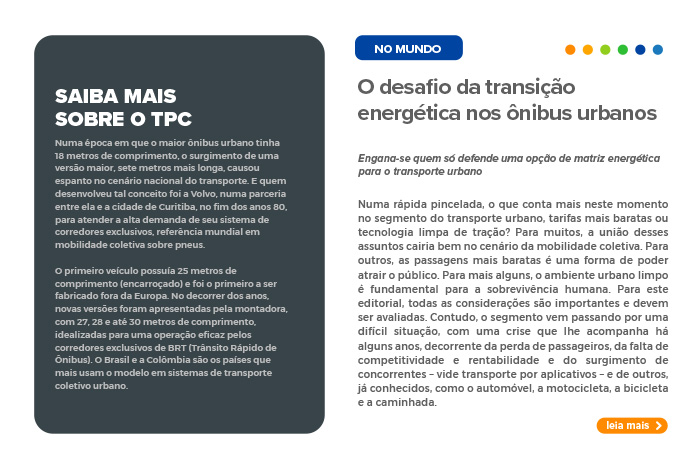 SAIBA MAIS SOBRE O TPC

Numa época em que o maior ônibus urbano tinha 18 metros de comprimento, o surgimento de uma versão maior, sete metros mais longa, causou espanto no cenário nacional do transporte. E quem desenvolveu tal conceito foi a Volvo, numa parceria entre ela e a cidade de Curitiba, no fim dos anos 80, para atender a alta demanda de seu sistema de corredores exclusivos, referência mundial em mobilidade coletiva sobre pneus.

O primeiro veículo possuía 25 metros de comprimento (encarroçado) e foi o primeiro a ser fabricado fora da Europa. No decorrer dos anos, novas versões foram apresentadas pela montadora, com 27, 28 e até 30 metros de comprimento, idealizadas para uma operação eficaz pelos corredores exclusivos de BRT (Trânsito Rápido de Ônibus). O Brasil e a Colômbia são os países que mais usam o modelo em sistemas de transporte coletivo urbano.

NO MUNDO

O desafio da transição energética nos ônibus urbanos

Engana-se quem só defende uma opção de matriz energética para o transporte urbano

Numa rápida pincelada, o que conta mais neste momento no segmento do transporte urbano, tarifas mais baratas ou tecnologia limpa de tração? Para muitos, a união desses assuntos cairia bem no cenário da mobilidade coletiva. Para outros, as passagens mais baratas é uma forma de poder atrair o público. Para mais alguns, o ambiente urbano limpo é fundamental para a sobrevivência humana. Para este editorial, todas as considerações são importantes e devem ser avaliadas. Contudo, o segmento vem passando por uma difícil situação, com uma crise que lhe acompanha há alguns anos, decorrente da perda de passageiros, da falta de competitividade e rentabilidade e do surgimento de concorrentes – vide transporte por aplicativos – e de outros, já conhecidos, como o automóvel, a motocicleta, a bicicleta e a caminhada.

leia mais